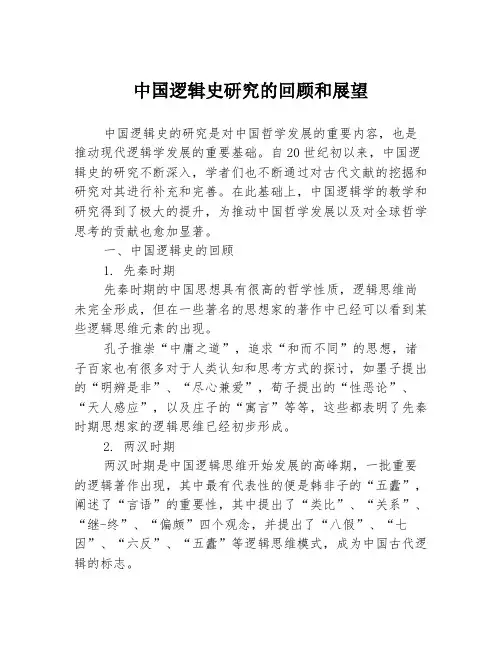 中国逻辑史研究的回顾和展望

中国逻辑史的研究是对中国哲学发展的重要内容，也是推动现代逻辑学发展的重要基础。自20世纪初以来，中国逻辑史的研究不断深入，学者们也不断通过对古代文献的挖掘和研究对其进行补充和完善。在此基础上，中国逻辑学的教学和研究得到了极大的提升，为推动中国哲学发展以及对全球哲学思考的贡献也愈加显著。

一、中国逻辑史的回顾

1. 先秦时期

先秦时期的中国思想具有很高的哲学性质，逻辑思维尚未完全形成，但在一些著名的思想家的著作中已经可以看到某些逻辑思维元素的出现。

孔子推崇“中庸之道”，追求“和而不同”的思想，诸子百家也有很多对于人类认知和思考方式的探讨，如墨子提出的“明辨是非”、“尽心兼爱”，荀子提出的“性恶论”、“天人感应”，以及庄子的“寓言”等等，这些都表明了先秦时期思想家的逻辑思维已经初步形成。

2. 两汉时期

两汉时期是中国逻辑思维开始发展的高峰期，一批重要的逻辑著作出现，其中最有代表性的便是韩非子的“五蠹”，阐述了“言语”的重要性，其中提出了“类比”、“关系”、“继-终”、“偏颇”四个观念，并提出了“八假”、“七因”、“六反”、“五蠹”等逻辑思维模式，成为中国古代逻辑的标志。